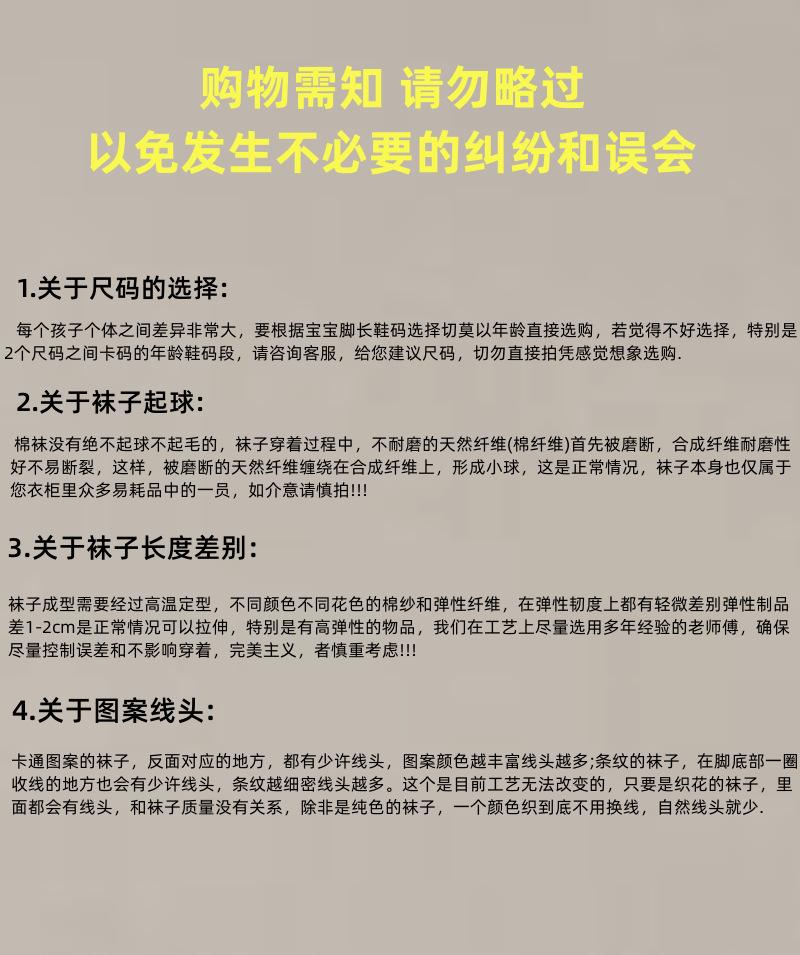 购物需知 请勿略过
以免发生不必要的纠纷和误会

1.关于尺码的选择:

每个孩子个体之间差异非常大，要根据宝宝脚长鞋码选择切莫以年龄直接选购，若觉得不好选择，特别是2个尺码之间卡码的年龄鞋码段，请咨询客服，给您建议尺码，切勿直接拍凭感觉想象选购.

2.关于袜子起球:

棉袜没有绝不起球不起毛的，袜子穿着过程中，不耐磨的天然纤维(棉纤维)首先被磨断，合成纤维耐磨性好不易断裂，这样，被磨断的天然纤维缠绕在合成纤维上，形成小球，这是正常情况，袜子本身也仅属于您衣柜里众多易耗品中的一员，如介意请慎拍!!!

3.关于袜子长度差别:

袜子成型需要经过高温定型，不同颜色不同花色的棉纱和弹性纤维，在弹性韧度上都有轻微差别弹性制品差1-2cm是正常情况可以拉伸，特别是有高弹性的物品，我们在工艺上尽量选用多年经验的老师傅，确保尽量控制误差和不影响穿着，完美主义，者慎重考虑!!!

4.关于图案线头:

卡通图案的袜子，反面对应的地方，都有少许线头，图案颜色越丰富线头越多;条纹的袜子，在脚底部一圈收线的地方也会有少许线头，条纹越细密线头越多。这个是目前工艺无法改变的，只要是织花的袜子，里面都会有线头，和袜子质量没有关系，除非是纯色的袜子，一个颜色织到底不用换线，自然线头就少.